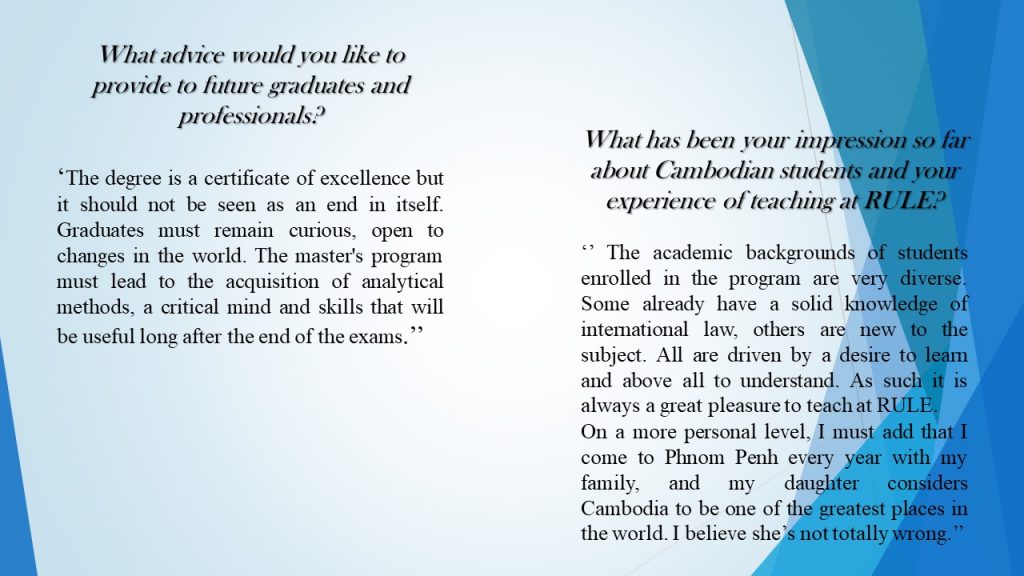 What advice would you like to provide to future graduates and professionals?

‘The degree is a certificate of excellence but it should not be seen as an end in itself. Graduates must remain curious, open to changes in the world. The master's program must lead to the acquisition of analytical methods, a critical mind and skills that will be useful long after the end of the exams.’’

What has been your impression so far about Cambodian students and your experience of teaching at RULE?

‘’ The academic backgrounds of students enrolled in the program are very diverse. Some already have a solid knowledge of international law, others are new to the subject. All are driven by a desire to learn and above all to understand. As such it is always a great pleasure to teach at RULE.
On a more personal level, I must add that I come to Phnom Penh every year with my family, and my daughter considers Cambodia to be one of the greatest places in the world. I believe she’s not totally wrong.’’